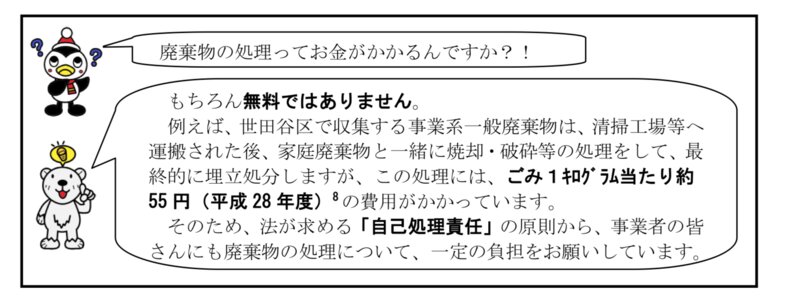 廃棄物の処理ってお金がかかるんですか？！

もちろん無料ではありません。
例えば、世田谷区で収集する事業系一般廃棄物は、清掃工場等へ運搬された後、家庭廃棄物と一緒に焼却・破砕等の処理をして、最終的に埋立処分しますが、この処理には、ごみ１キログラム当たり約55円（平成28年度）$^8$の費用がかかっています。
そのため、法が求める「自己処理責任」の原則から、事業者の皆さんにも廃棄物の処理について、一定の負担をお願いしています。